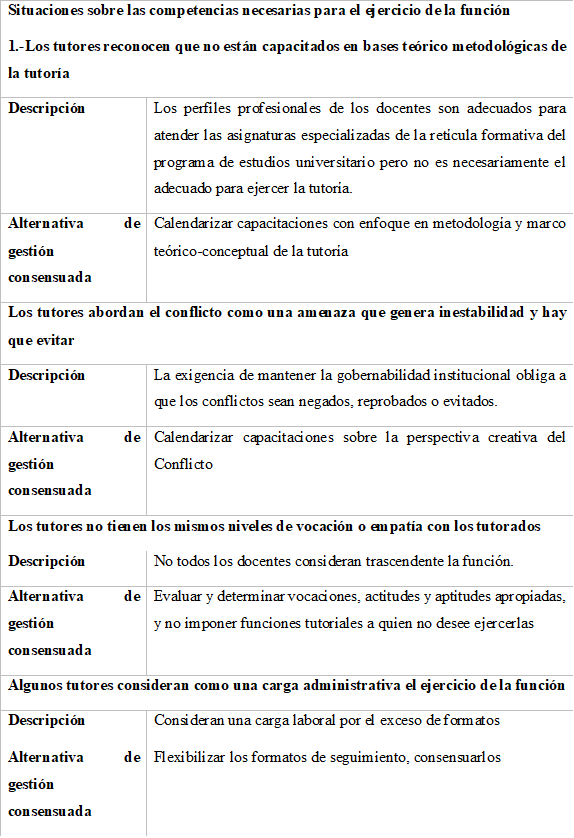 | Situaciones sobre las competencias necesarias para el ejercicio de la función | |
|---|---|
| 1.-Los tutores reconocen que no están capacitados en bases teórico metodológicas de la tutoría | |
| Descripción | Los perfiles profesionales de los docentes son adecuados para atender las asignaturas especializadas de la retícula formativa del programa de estudios universitario pero no es necesariamente el adecuado para ejercer la tutoría. |
| Alternativa de gestión consensuada | Calendarizar capacitaciones con enfoque en metodología y marco teórico-conceptual de la tutoría |
| Los tutores abordan el conflicto como una amenaza que genera inestabilidad y hay que evitar | |
| Descripción | La exigencia de mantener la gobernabilidad institucional obliga a que los conflictos sean negados, reprobados o evitados. |
| Alternativa de gestión consensuada | Calendarizar capacitaciones sobre la perspectiva creativa del Conflicto |
| Los tutores no tienen los mismos niveles de vocación o empatía con los tutorados | |
| Descripción | No todos los docentes consideran trascendente la función. |
| Alternativa de gestión consensuada | Evaluar y determinar vocaciones, actitudes y aptitudes apropiadas, y no imponer funciones tutoriales a quien no desee ejercerlas |
| Algunos tutores consideran como una carga administrativa el ejercicio de la función | |
| Descripción | Consideran una carga laboral por el exceso de formatos |
| Alternativa de gestión consensuada | Flexibilizar los formatos de seguimiento, consensuarlos |